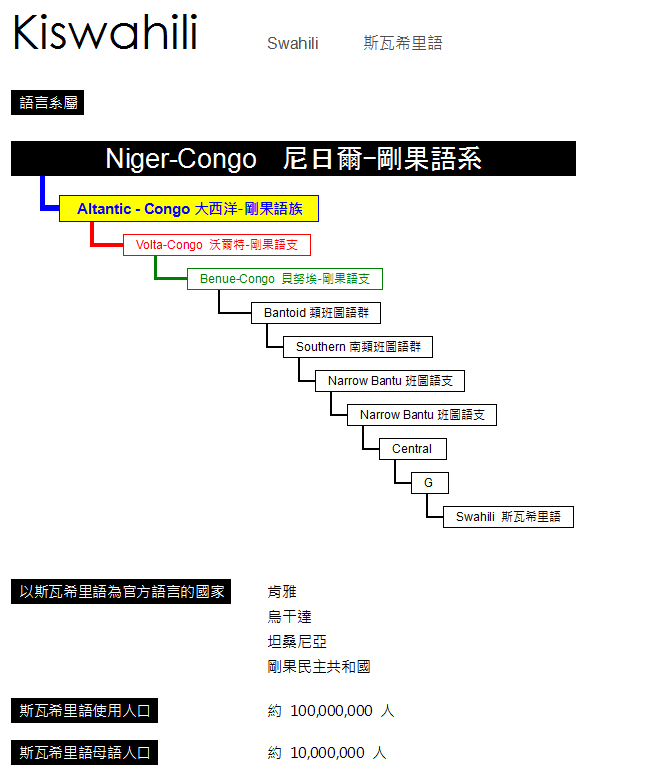 Kiswahili Swahili 斯瓦希里語

語言系屬

Niger-Congo 尼日爾-剛果語系

Altantic - Congo 大西洋-剛果語族

Volta-Congo 沃爾特-剛果語支

Benue-Congo 貝努埃-剛果語支

Bantoid 類班圖語群

Southern 南類班圖語群

Narrow Bantu 班圖語支

Narrow Bantu 班圖語支

Central

G

Swahili 斯瓦希里語

以斯瓦希里語為官方語言的國家

肯雅
烏干達
坦桑尼亞
剛果民主共和國

斯瓦希里語使用人口

約 100,000,000 人

斯瓦希里語母語人口

約 10,000,000 人